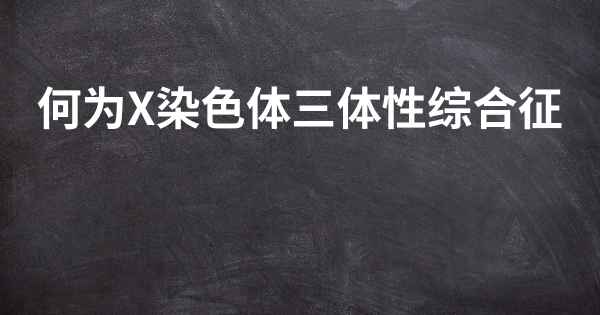 何为X染色体三体性综合征